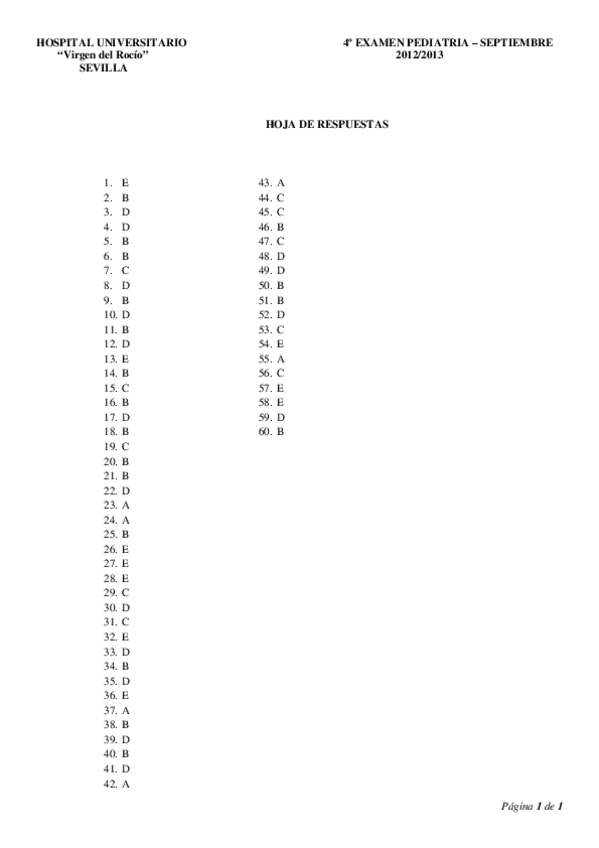 HOSPITAL UNIVERSITARIO
"Virgen del Rocío"
SEVILLA

4º EXAMEN PEDIATRIA – SEPTIEMBRE
2012/2013

HOJA DE RESPUESTAS

1. E
2. B
3. D
4. D
5. B
6. B
7. C
8. D
9. B
10. D
11. B
12. D
13. E
14. B
15. C
16. B
17. D
18. B
19. C
20. B
21. B
22. D
23. A
24. A
25. B
26. E
27. E
28. E
29. C
30. D
31. C
32. E
33. D
34. B
35. D
36. E
37. A
38. B
39. D
40. B
41. D
42. A

43. A
44. C
45. C
46. B
47. C
48. D
49. D
50. B
51. B
52. D
53. C
54. E
55. A
56. C
57. E
58. E
59. D
60. B

Página 1 de 1